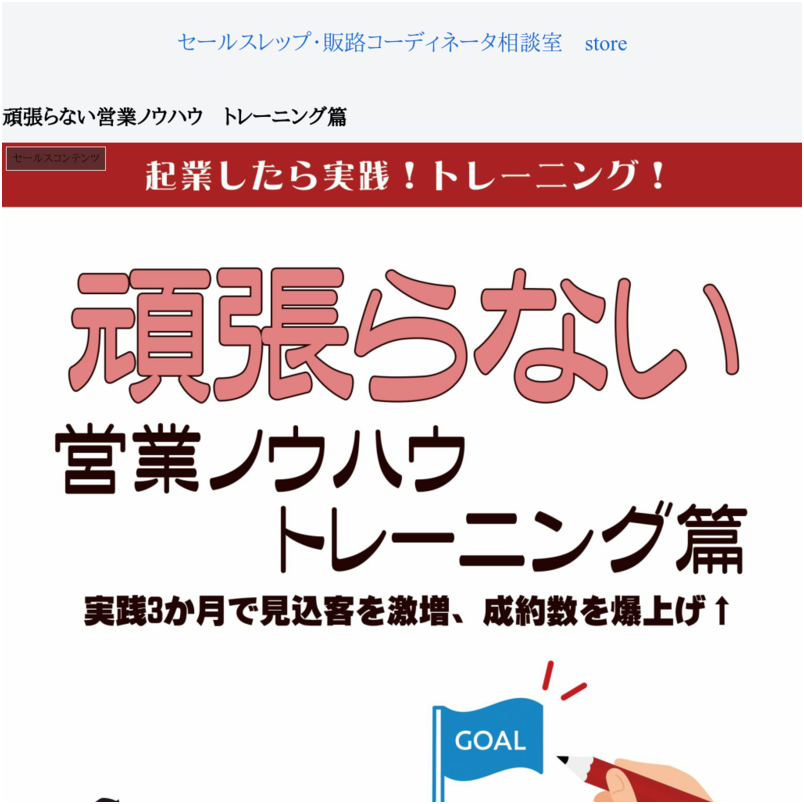 セールスレップ･販路コーディネータ相談室　store

頑張らない営業ノウハウ　トレーニング篇

セールスコンテンツ

起業したら実践！トレーニング！

頑張らない

営業ノウハウ
トレーニング篇

実践3か月で見込客を激増、成約数を爆上げ↑

GOAL